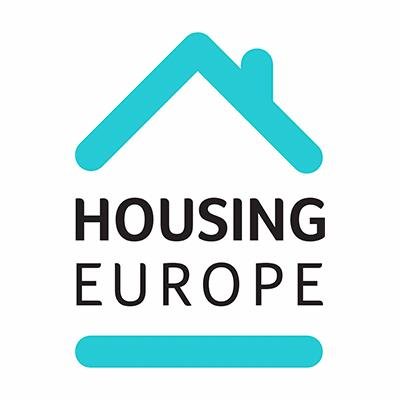 HOUSING
EUROPE